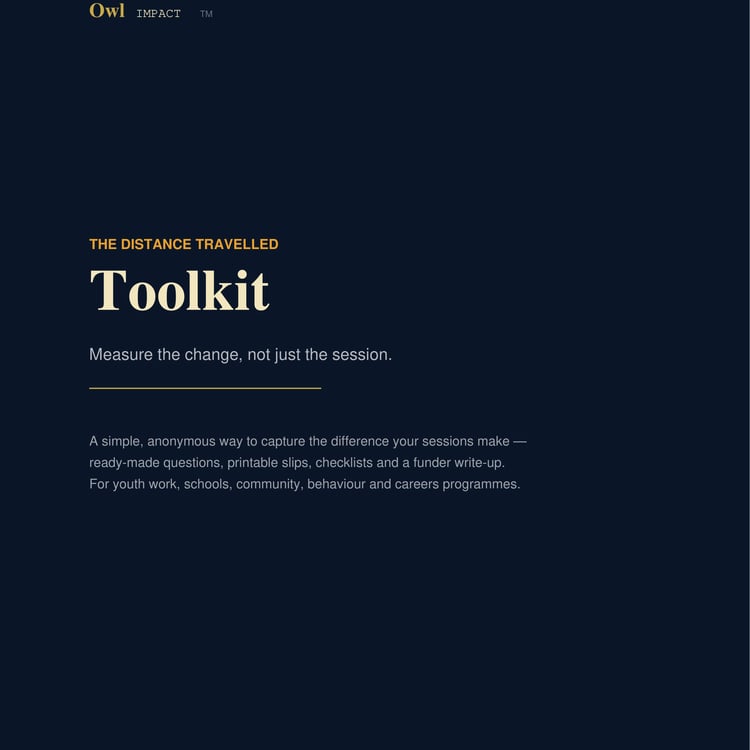 Owl IMPACT TM

THE DISTANCE TRAVELLED

Toolkit

Measure the change, not just the session.

A simple, anonymous way to capture the difference your sessions make — ready-made questions, printable slips, checklists and a funder write-up. For youth work, schools, community, behaviour and careers programmes.